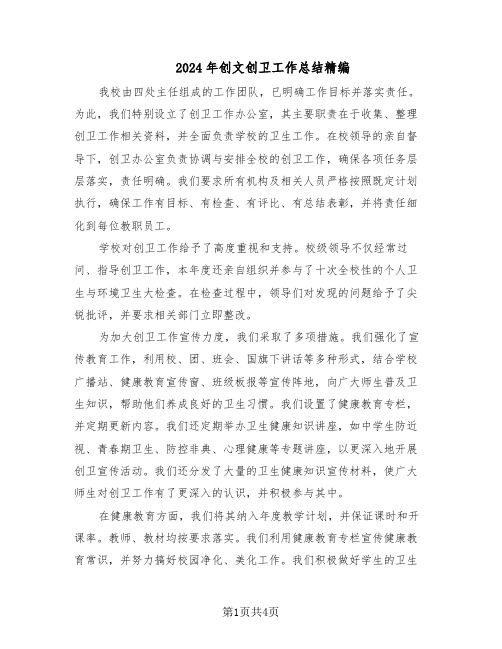 2024年创文创卫工作总结精编

我校由四处主任组成的工作团队，已明确工作目标并落实责任。为此，我们特别设立了创卫工作办公室，其主要职责在于收集、整理创卫工作相关资料，并全面负责学校的卫生工作。在校领导的亲自督导下，创卫办公室负责协调与安排全校的创卫工作，确保各项任务层层落实，责任明确。我们要求所有机构及相关人员严格按照既定计划执行，确保工作有目标、有检查、有评比、有总结表彰，并将责任细化到每位教职员工。

学校对创卫工作给予了高度重视和支持。校级领导不仅经常过问、指导创卫工作，本年度还亲自组织并参与了十次全校性的个人卫生与环境卫生大检查。在检查过程中，领导们对发现的问题给予了尖锐批评，并要求相关部门立即整改。

为加大创卫工作宣传力度，我们采取了多项措施。我们强化了宣传教育工作，利用校、团、班会、国旗下讲话等多种形式，结合学校广播站、健康教育宣传窗、班级板报等宣传阵地，向广大师生普及卫生知识，帮助他们养成良好的卫生习惯。我们设置了健康教育专栏，并定期更新内容。我们还定期举办卫生健康知识讲座，如中学生防近视、青春期卫生、防控非典、心理健康等专题讲座，以更深入地开展创卫宣传活动。我们还分发了大量的卫生健康知识宣传材料，使广大师生对创卫工作有了更深入的认识，并积极参与其中。

在健康教育方面，我们将其纳入年度教学计划，并保证课时和开课率。教师、教材均按要求落实。我们利用健康教育专栏宣传健康教育常识，并努力搞好校园净化、美化工作。我们积极做好学生的卫生

第1页共4页